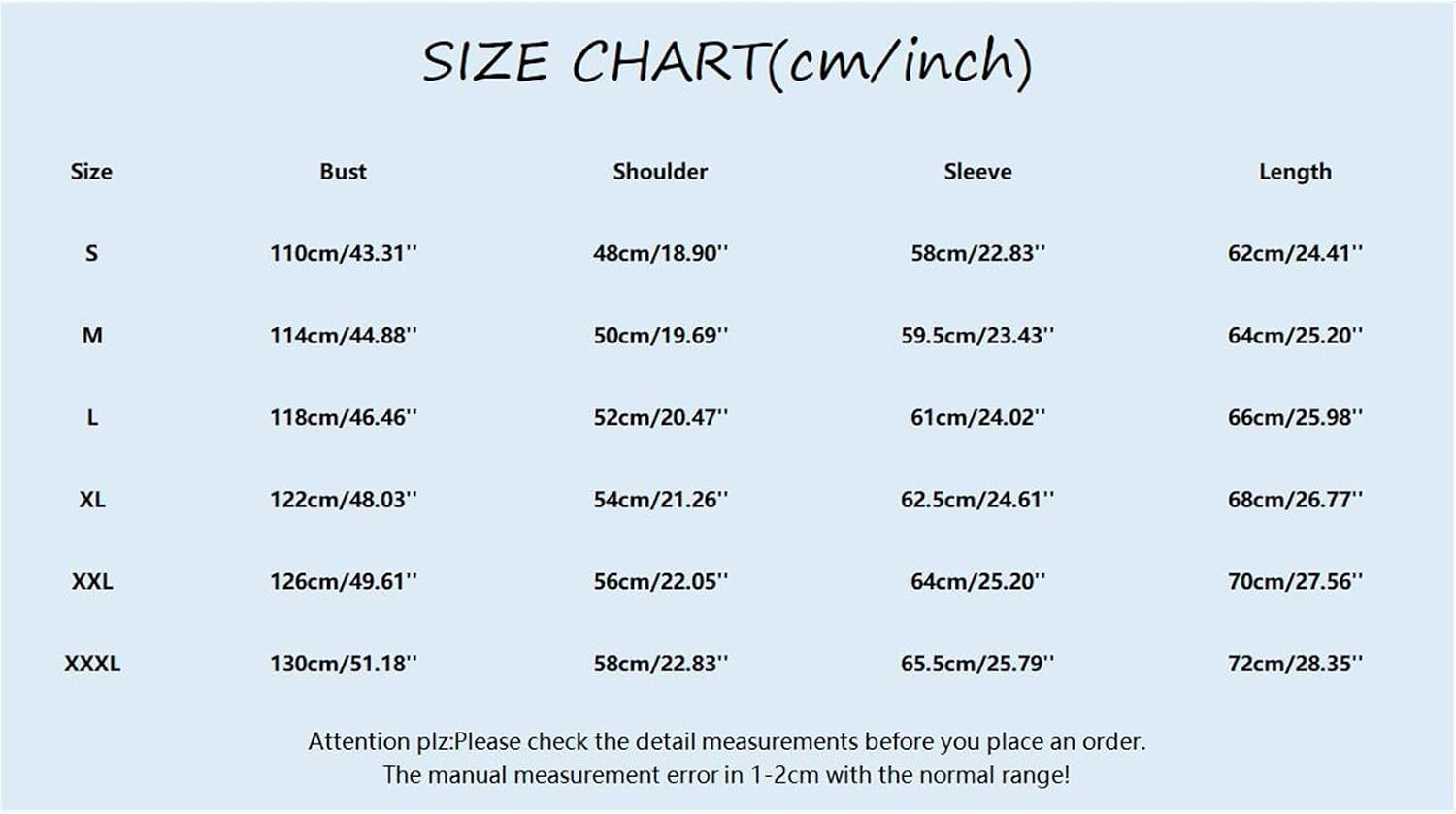 SIZE CHART(cm/inch)

| Size | Bust | Shoulder | Sleeve | Length |
|---|---|---|---|---|
| S | 110cm/43.31'' | 48cm/18.90'' | 58cm/22.83'' | 62cm/24.41'' |
| M | 114cm/44.88'' | 50cm/19.69'' | 59.5cm/23.43'' | 64cm/25.20'' |
| L | 118cm/46.46'' | 52cm/20.47'' | 61cm/24.02'' | 66cm/25.98'' |
| XL | 122cm/48.03'' | 54cm/21.26'' | 62.5cm/24.61'' | 68cm/26.77'' |
| XXL | 126cm/49.61'' | 56cm/22.05'' | 64cm/25.20'' | 70cm/27.56'' |
| XXXL | 130cm/51.18'' | 58cm/22.83'' | 65.5cm/25.79'' | 72cm/28.35'' |

Attention plz:Please check the detail measurements before you place an order.
The manual measurement error in 1-2cm with the normal range!